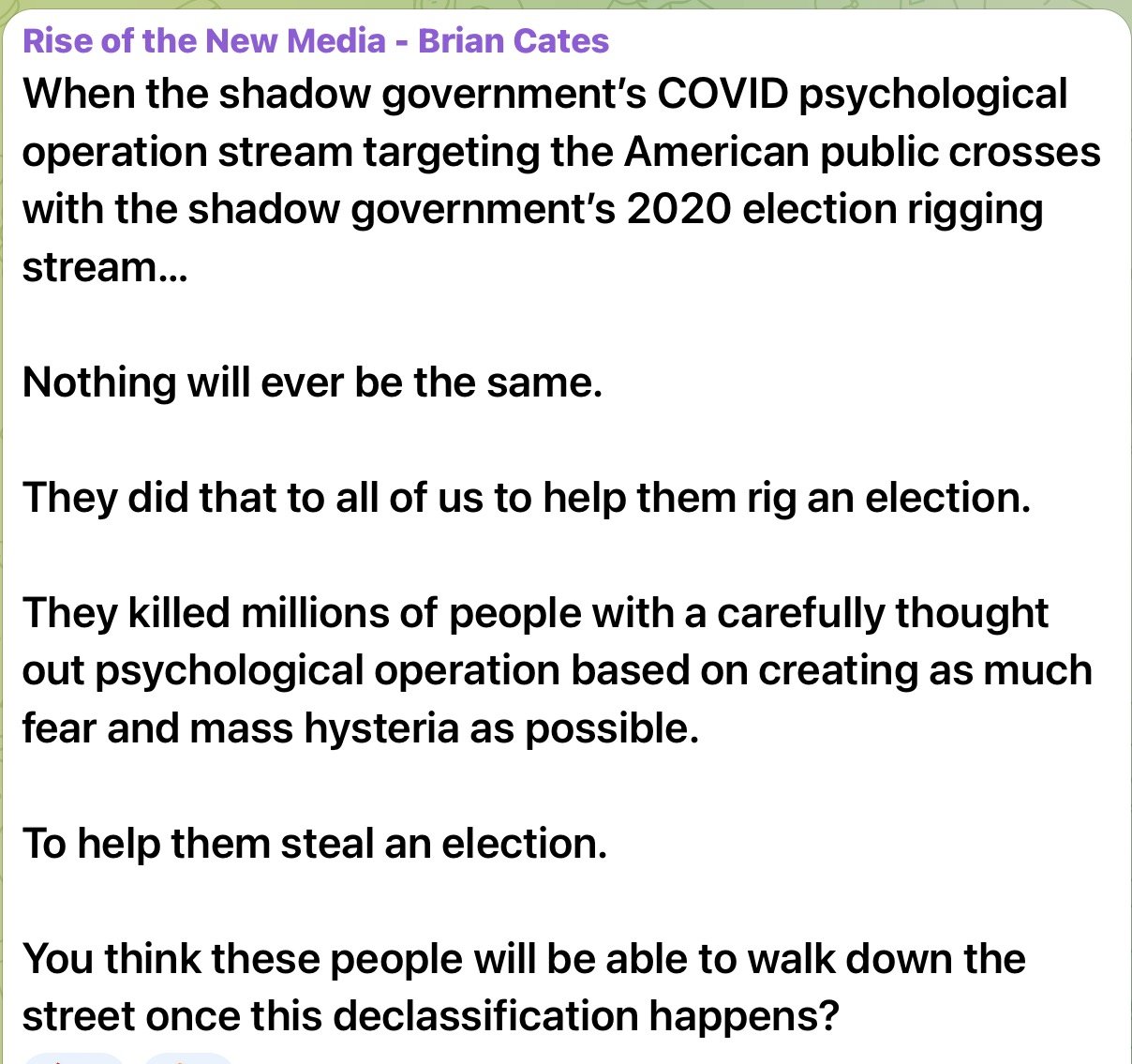 Rise of the New Media - Brian Cates
When the shadow government's COVID psychological operation stream targeting the American public crosses with the shadow government's 2020 election rigging stream...

Nothing will ever be the same.

They did that to all of us to help them rig an election.

They killed millions of people with a carefully thought out psychological operation based on creating as much fear and mass hysteria as possible.

To help them steal an election.

You think these people will be able to walk down the street once this declassification happens?